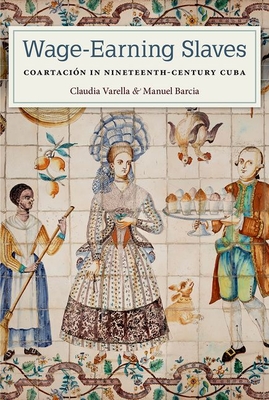 Wage-Earning Slaves

COARTACIÓN IN NINETEENTH-CENTURY CUBA

Claudia Varella & Manuel Barcia